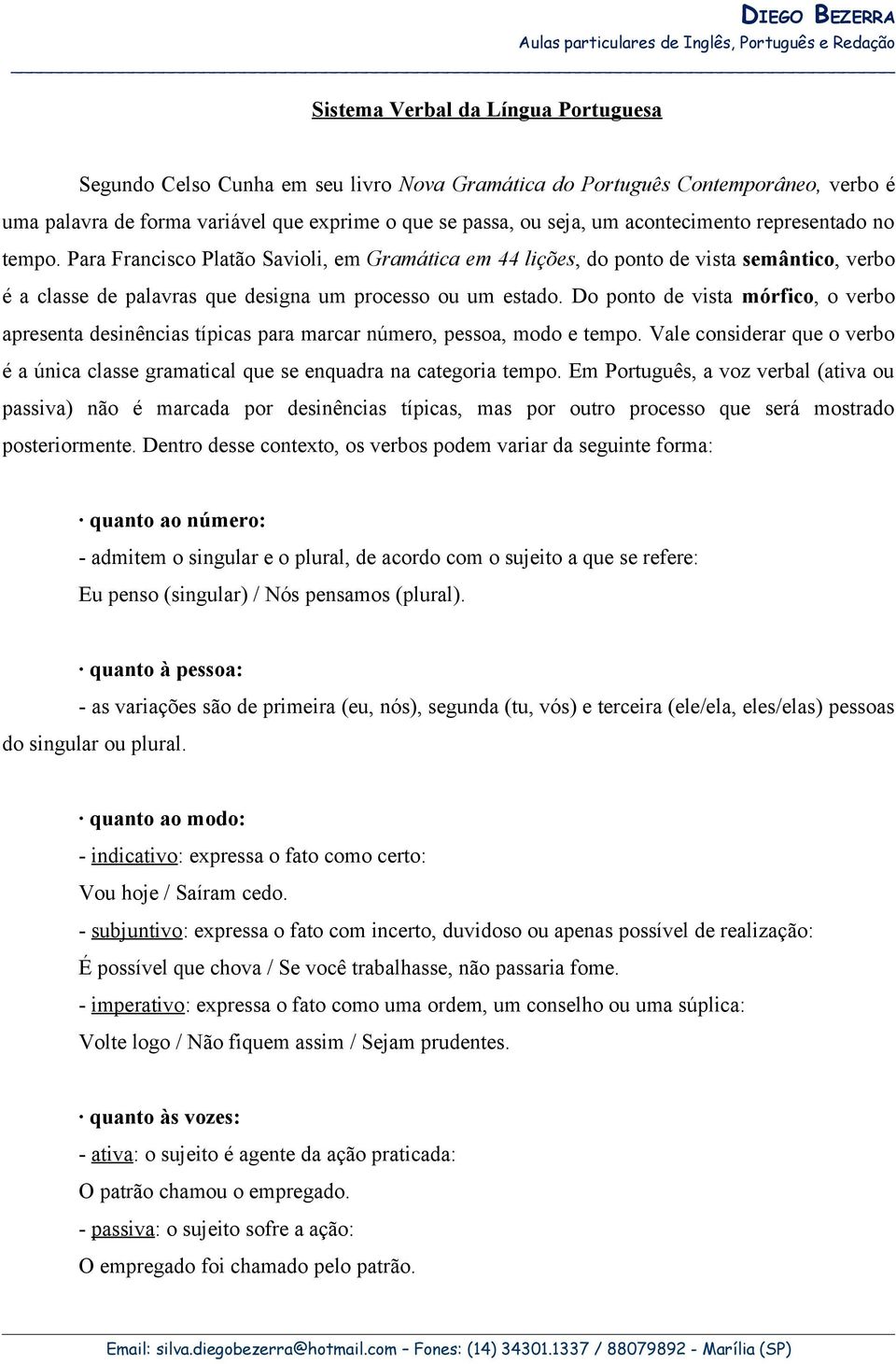 DIEGO BEZERRA
Aulas particulares de Inglês, Português e Redação

Sistema Verbal da Língua Portuguesa

Segundo Celso Cunha em seu livro Nova Gramática do Português Contemporâneo, verbo é uma palavra de forma variável que exprime o que se passa, ou seja, um acontecimento representado no tempo. Para Francisco Platão Savioli, em Gramática em 44 lições, do ponto de vista semântico, verbo é a classe de palavras que designa um processo ou um estado. Do ponto de vista mórfico, o verbo apresenta desinências típicas para marcar número, pessoa, modo e tempo. Vale considerar que o verbo é a única classe gramatical que se enquadra na categoria tempo. Em Português, a voz verbal (ativa ou passiva) não é marcada por desinências típicas, mas por outro processo que será mostrado posteriormente. Dentro desse contexto, os verbos podem variar da seguinte forma:

· quanto ao número:
- admitem o singular e o plural, de acordo com o sujeito a que se refere:
Eu penso (singular) / Nós pensamos (plural).

· quanto à pessoa:
- as variações são de primeira (eu, nós), segunda (tu, vós) e terceira (ele/ela, eles/elas) pessoas do singular ou plural.

· quanto ao modo:
- indicativo: expressa o fato como certo:
Vou hoje / Saíram cedo.
- subjuntivo: expressa o fato com incerto, duvidoso ou apenas possível de realização:
É possível que chova / Se você trabalhasse, não passaria fome.
- imperativo: expressa o fato como uma ordem, um conselho ou uma súplica:
Volte logo / Não fiquem assim / Sejam prudentes.

· quanto às vozes:
- ativa: o sujeito é agente da ação praticada:
O patrão chamou o empregado.
- passiva: o sujeito sofre a ação:
O empregado foi chamado pelo patrão.

Email: silva.diegobezerra@hotmail.com – Fones: (14) 34301.1337 / 88079892 - Marília (SP)